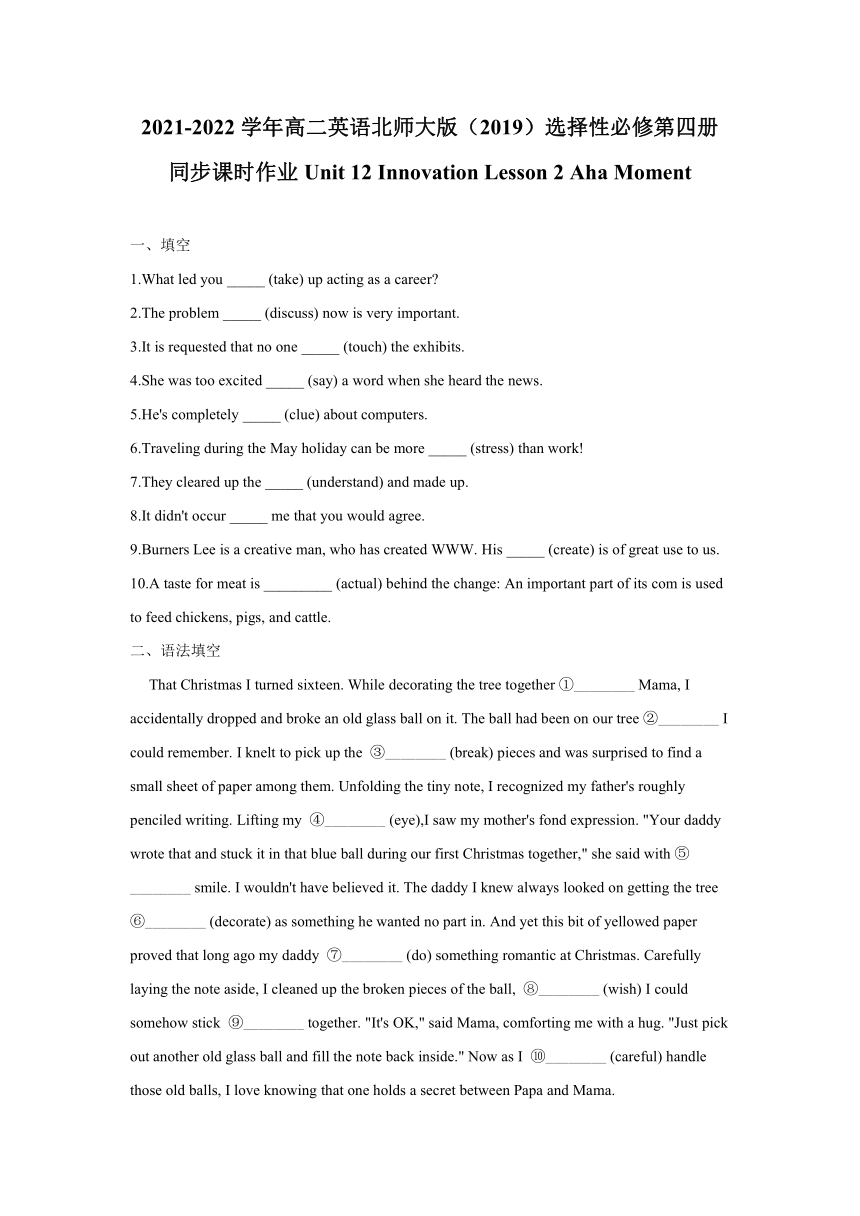 2021-2022 学年高二英语北师大版（2019）选择性必修第四册同步课时作业 Unit 12 Innovation Lesson 2 Aha Moment

一、填空

1.What led you _____ (take) up acting as a career?

2.The problem _____ (discuss) now is very important.

3.It is requested that no one _____ (touch) the exhibits.

4.She was too excited _____ (say) a word when she heard the news.

5.He's completely _____ (clue) about computers.

6.Traveling during the May holiday can be more _____ (stress) than work!

7.They cleared up the _____ (understand) and made up.

8.It didn't occur _____ me that you would agree.

9.Burners Lee is a creative man, who has created WWW. His _____ (create) is of great use to us.

10.A taste for meat is _________ (actual) behind the change: An important part of its com is used to feed chickens, pigs, and cattle.

二、语法填空

That Christmas I turned sixteen. While decorating the tree together ①________ Mama, I accidentally dropped and broke an old glass ball on it. The ball had been on our tree ②________ I could remember. I knelt to pick up the ③________ (break) pieces and was surprised to find a small sheet of paper among them. Unfolding the tiny note, I recognized my father's roughly penciled writing. Lifting my ④________ (eye),I saw my mother's fond expression. "Your daddy wrote that and stuck it in that blue ball during our first Christmas together," she said with ⑤________ smile. I wouldn't have believed it. The daddy I knew always looked on getting the tree ⑥________ (decorate) as something he wanted no part in. And yet this bit of yellowed paper proved that long ago my daddy ⑦________ (do) something romantic at Christmas. Carefully laying the note aside, I cleaned up the broken pieces of the ball, ⑧________ (wish) I could somehow stick ⑨________ together. "It's OK," said Mama, comforting me with a hug. "Just pick out another old glass ball and fill the note back inside." Now as I ⑩________ (careful) handle those old balls, I love knowing that one holds a secret between Papa and Mama.